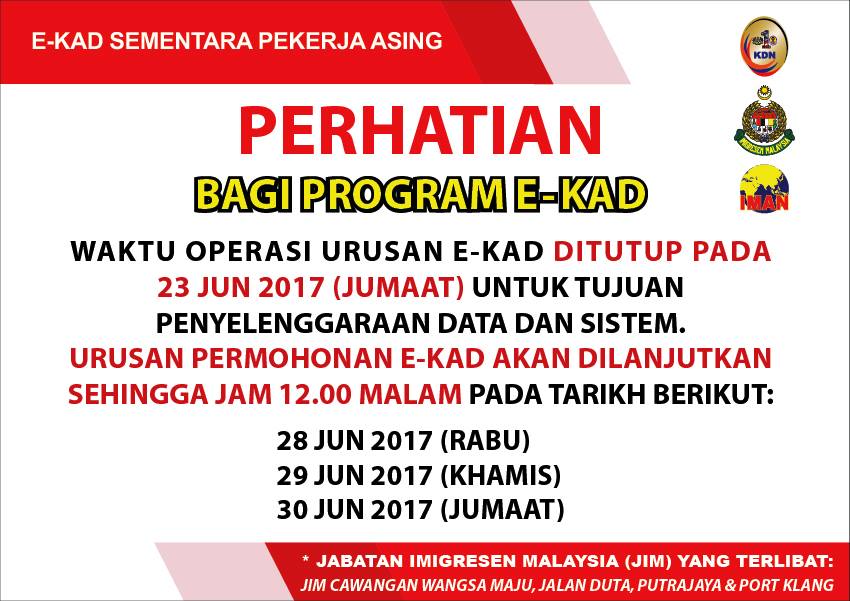 E-KAD SEMENTARA PEKERJA ASING

KDN

IMIGRESEN MALAYSIA

IMAN

PERHATIAN

BAGI PROGRAM E-KAD

WAKTU OPERASI URUSAN E-KAD DITUTUP PADA 23 JUN 2017 (JUMAAT) UNTUK TUJUAN PENYELENGGARAAN DATA DAN SISTEM. URUSAN PERMOHONAN E-KAD AKAN DILANJUTKAN SEHINGGA JAM 12.00 MALAM PADA TARIKH BERIKUT:

28 JUN 2017 (RABU)
29 JUN 2017 (KHAMIS)
30 JUN 2017 (JUMAAT)

* JABATAN IMIGRESEN MALAYSIA (JIM) YANG TERLIBAT:
JIM CAWANGAN WANGSA MAJU, JALAN DUTA, PUTRAJAYA & PORT KLANG